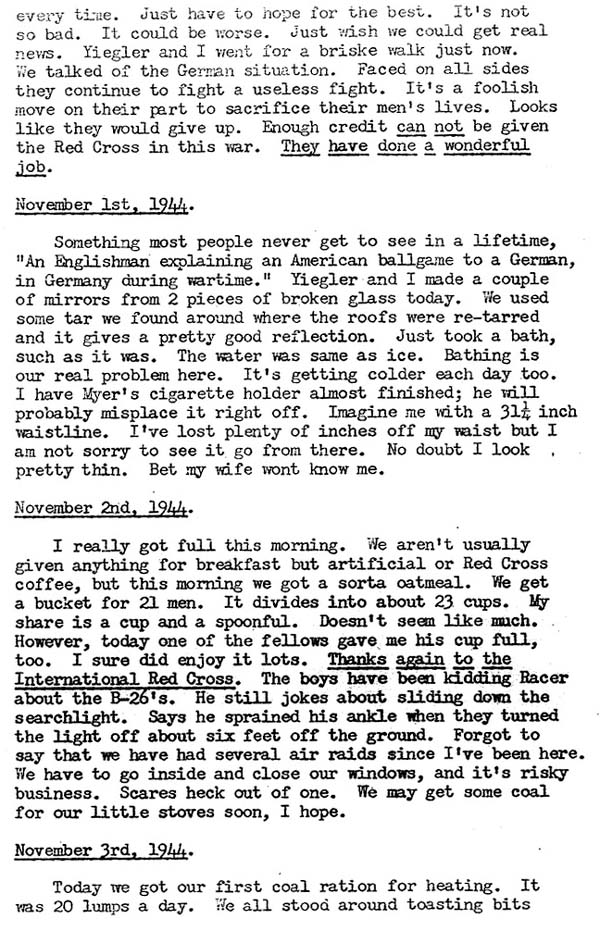 every time. Just have to hope for the best. It's not so bad. It could be worse. Just wish we could get real news. Yiegler and I went for a briske walk just now. We talked of the German situation. Faced on all sides they continue to fight a useless fight. It's a foolish move on their part to sacrifice their men's lives. Looks like they would give up. Enough credit can not be given the Red Cross in this war. They have done a wonderful job.

November 1st, 1944.

Something most people never get to see in a lifetime, "An Englishman explaining an American ballgame to a German, in Germany during wartime." Yiegler and I made a couple of mirrors from 2 pieces of broken glass today. We used some tar we found around where the roofs were re-tarred and it gives a pretty good reflection. Just took a bath, such as it was. The water was same as ice. Bathing is our real problem here. It's getting colder each day too. I have Myer's cigarette holder almost finished; he will probably misplace it right off. Imagine me with a $31\frac{1}{4}$ inch waistline. I've lost plenty of inches off my waist but I am not sorry to see it go from there. No doubt I look pretty thin. Bet my wife wont know me.

November 2nd, 1944.

I really got full this morning. We aren't usually given anything for breakfast but artificial or Red Cross coffee, but this morning we got a sorta oatmeal. We get a bucket for 21 men. It divides into about 23 cups. My share is a cup and a spoonful. Doesn't seem like much. However, today one of the fellows gave me his cup full, too. I sure did enjoy it lots. Thanks again to the International Red Cross. The boys have been kidding Racer about the B-26's. He still jokes about sliding down the searchlight. Says he sprained his ankle when they turned the light off about six feet off the ground. Forgot to say that we have had several air raids since I've been here. We have to go inside and close our windows, and it's risky business. Scares heck out of one. We may get some coal for our little stoves soon, I hope.

November 3rd, 1944.

Today we got our first coal ration for heating. It was 20 lumps a day. We all stood around toasting bits